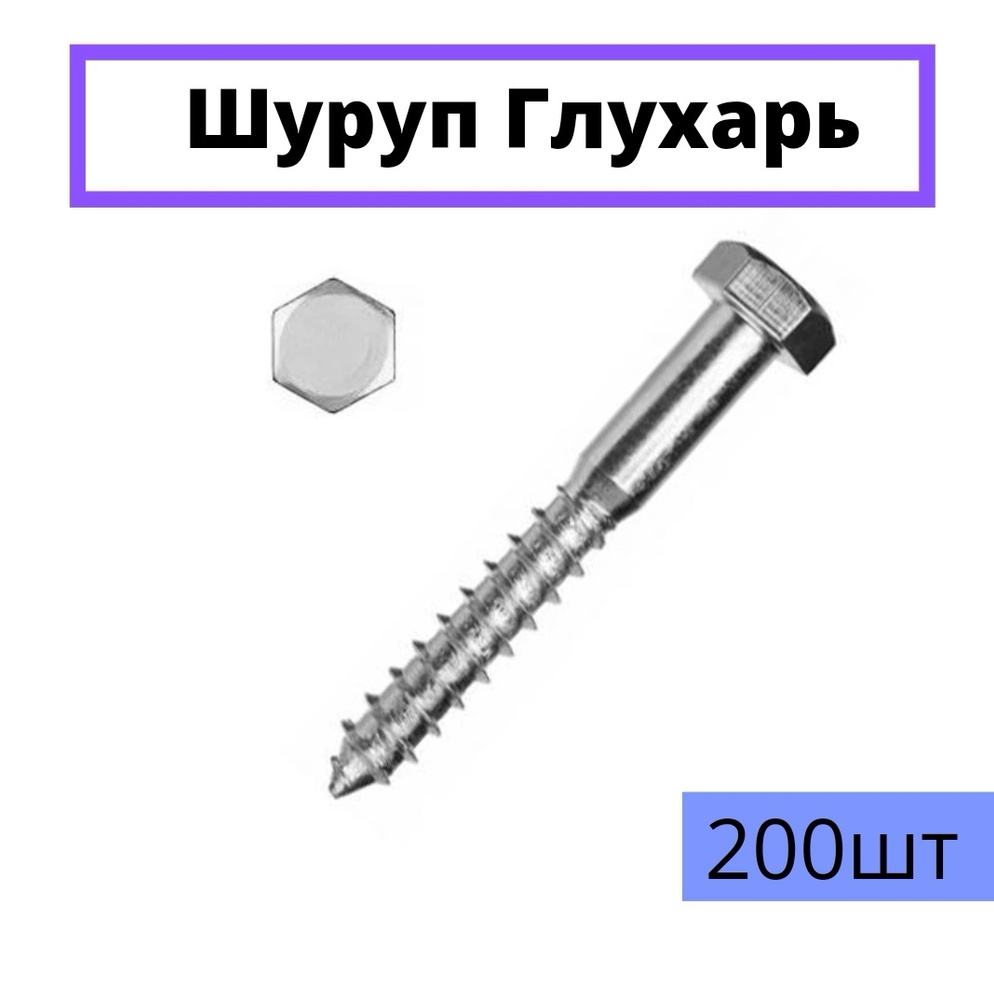 Шуруп Глухарь

200шт